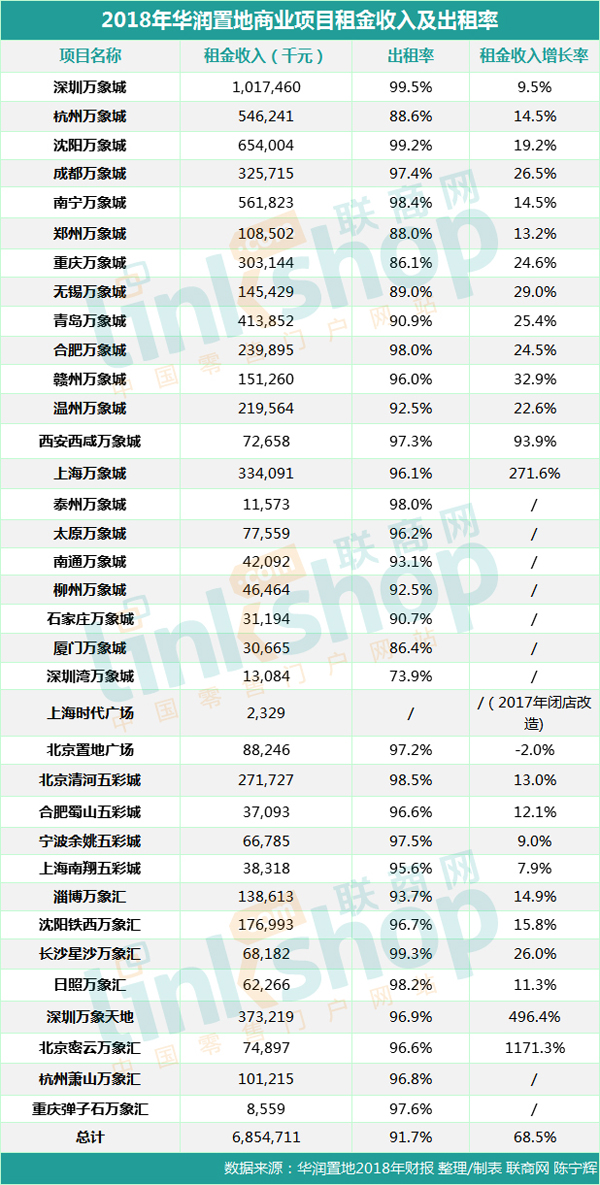 2018年华润置地商业项目租金收入及出租率

| 项目名称 | 租金收入（千元） | 出租率 | 租金收入增长率 |
|---|---|---|---|
| 深圳万象城 | 1,017,460 | 99.5% | 9.5% |
| 杭州万象城 | 546,241 | 88.6% | 14.5% |
| 沈阳万象城 | 654,004 | 99.2% | 19.2% |
| 成都万象城 | 325,715 | 97.4% | 26.5% |
| 南宁万象城 | 561,823 | 98.4% | 14.5% |
| 郑州万象城 | 108,502 | 88.0% | 13.2% |
| 重庆万象城 | 303,144 | 86.1% | 24.6% |
| 无锡万象城 | 145,429 | 89.0% | 29.0% |
| 青岛万象城 | 413,852 | 90.9% | 25.4% |
| 合肥万象城 | 239,895 | 98.0% | 24.5% |
| 赣州万象城 | 151,260 | 96.0% | 32.9% |
| 温州万象城 | 219,564 | 92.5% | 22.6% |
| 西安西咸万象城 | 72,658 | 97.3% | 93.9% |
| 上海万象城 | 334,091 | 96.1% | 271.6% |
| 泰州万象城 | 11,573 | 98.0% | / |
| 太原万象城 | 77,559 | 96.2% | / |
| 南通万象城 | 42,092 | 93.1% | / |
| 柳州万象城 | 46,464 | 92.5% | / |
| 石家庄万象城 | 31,194 | 90.7% | / |
| 厦门万象城 | 30,665 | 86.4% | / |
| 深圳湾万象城 | 13,084 | 73.9% | / |
| 上海时代广场 | 2,329 | / | /（2017年闭店改造） |
| 北京置地广场 | 88,246 | 97.2% | -2.0% |
| 北京清河五彩城 | 271,727 | 98.5% | 13.0% |
| 合肥蜀山五彩城 | 37,093 | 96.6% | 12.1% |
| 宁波余姚五彩城 | 66,785 | 97.5% | 9.0% |
| 上海南翔五彩城 | 38,318 | 95.6% | 7.9% |
| 淄博万象汇 | 138,613 | 93.7% | 14.9% |
| 沈阳铁西万象汇 | 176,993 | 96.7% | 15.8% |
| 长沙星沙万象汇 | 68,182 | 99.3% | 26.0% |
| 日照万象汇 | 62,266 | 98.2% | 11.3% |
| 深圳万象天地 | 373,219 | 96.9% | 496.4% |
| 北京密云万象汇 | 74,897 | 96.6% | 1171.3% |
| 杭州萧山万象汇 | 101,215 | 96.8% | / |
| 重庆弹子石万象汇 | 8,559 | 97.6% | / |
| 总计 | 6,854,711 | 91.7% | 68.5% |

数据来源：华润置地2018年财报 整理/制表 联商网 陈宁辉

联商网 linkshop 中国零售门户网